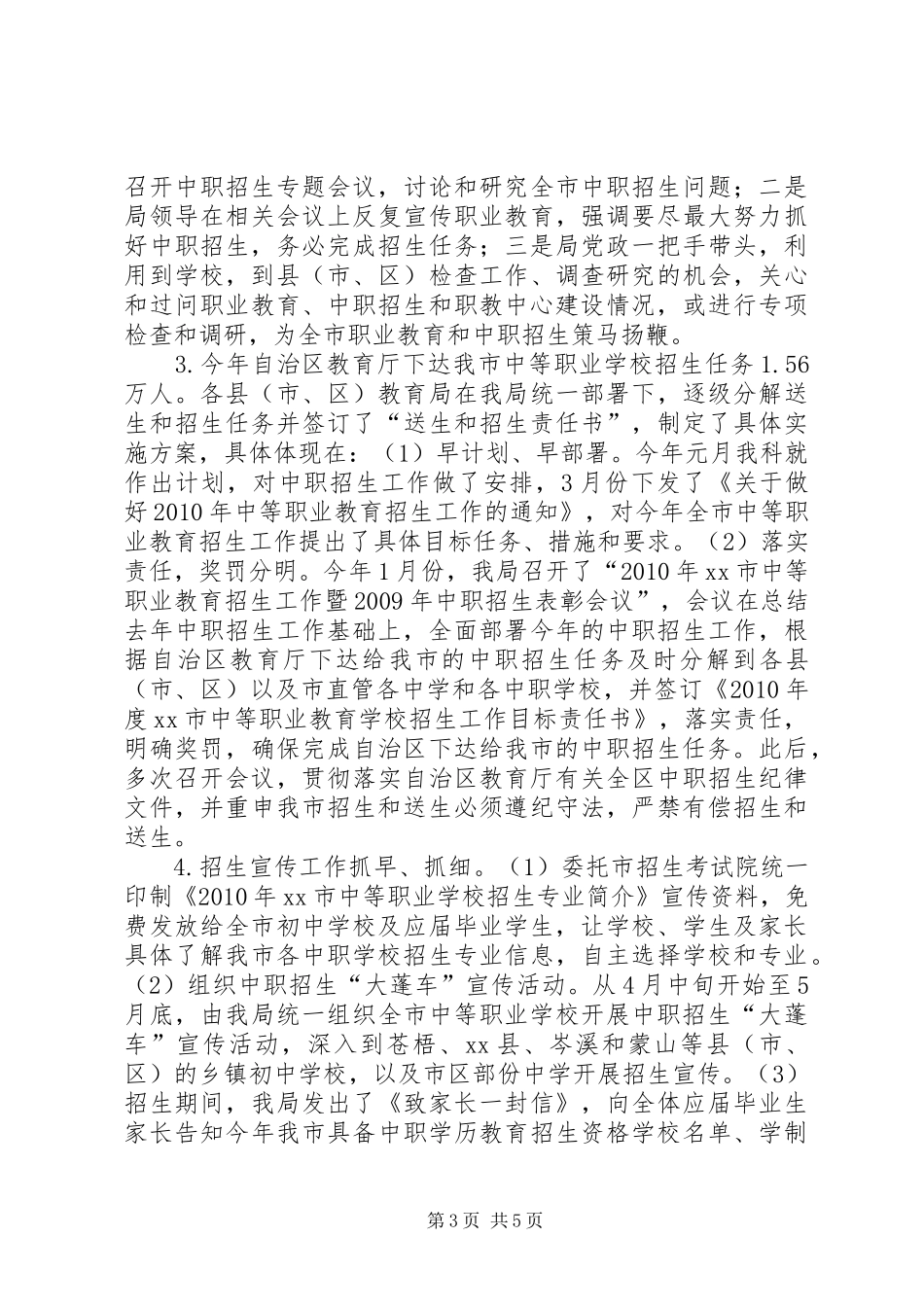 召开中职招生专题会议，讨论和研究全市中职招生问题；二是局领导在相关会议上反复宣传职业教育，强调要尽最大努力抓好中职招生，务必完成招生任务；三是局党政一把手带头，利用到学校，到县（市、区）检查工作、调查研究的机会，关心和过问职业教育、中职招生和职教中心建设情况，或进行专项检查和调研，为全市职业教育和中职招生策马扬鞭。

3.今年自治区教育厅下达我市中等职业学校招生任务1.56万人。各县（市、区）教育局在我局统一部署下，逐级分解送生和招生任务并签订了“送生和招生责任书”，制定了具体实施方案，具体体现在：（1）早计划、早部署。今年元月我科就作出计划，对中职招生工作做了安排，3月份下发了《关于做好2010年中等职业教育招生工作的通知》，对今年全市中等职业教育招生工作提出了具体目标任务、措施和要求。（2）落实责任，奖罚分明。今年1月份，我局召开了“2010年xx市中等职业教育招生工作暨2009年中职招生表彰会议”，会议在总结去年中职招生工作基础上，全面部署今年的中职招生工作，根据自治区教育厅下达给我市的中职招生任务及时分解到各县（市、区）以及市直管各中学和各中职学校，并签订《2010年度xx市中等职业教育学校招生工作目标责任书》，落实责任，明确奖罚，确保完成自治区下达给我市的中职招生任务。此后，多次召开会议，贯彻落实自治区教育厅有关全区中职招生纪律文件，并重申我市招生和送生必须遵纪守法，严禁有偿招生和送生。

4.招生宣传工作抓早、抓细。（1）委托市招生考试院统一印制《2010年xx市中等职业学校招生专业简介》宣传资料，免费发放给全市初中学校及应届毕业学生，让学校、学生及家长具体了解我市各中职学校招生专业信息，自主选择学校和专业。（2）组织中职招生“大蓬车”宣传活动。从4月中旬开始至5月底，由我局统一组织全市中等职业学校开展中职招生“大蓬车”宣传活动，深入到苍梧、xx县、岑溪和蒙山等县（市、区）的乡镇初中学校，以及市区部份中学开展招生宣传。（3）招生期间，我局发出了《致家长一封信》，向全体应届毕业生家长告知今年我市具备中职学历教育招生资格学校名单、学制

第3页 共5页